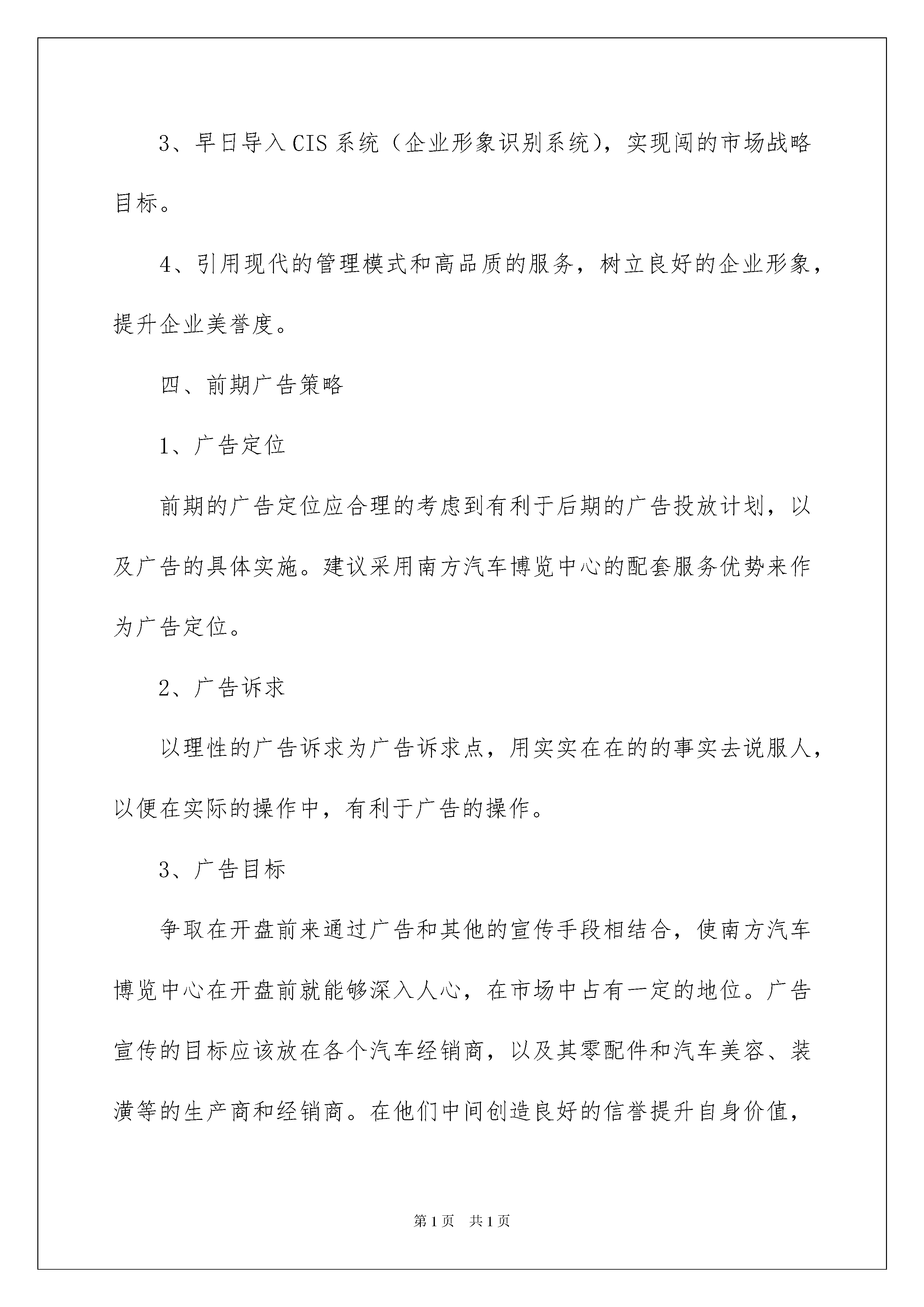 3、早日导入CIS系统（企业形象识别系统），实现闯的市场战略目标。

4、引用现代的管理模式和高品质的服务，树立良好的企业形象，提升企业美誉度。

四、前期广告策略

1、广告定位

前期的广告定位应合理的考虑到有利于后期的广告投放计划，以及广告的具体实施。建议采用南方汽车博览中心的配套服务优势来作为广告定位。

2、广告诉求

以理性的广告诉求为广告诉求点，用实实在在的的事实去说服人，以便在实际的操作中，有利于广告的操作。

3、广告目标

争取在开盘前来通过广告和其他的宣传手段相结合，使南方汽车博览中心在开盘前就能够深入人心，在市场中占有一定的地位。广告宣传的目标应该放在各个汽车经销商，以及其零配件和汽车美容、装潢等的生产商和经销商。在他们中间创造良好的信誉提升自身价值，

第1页 共1页